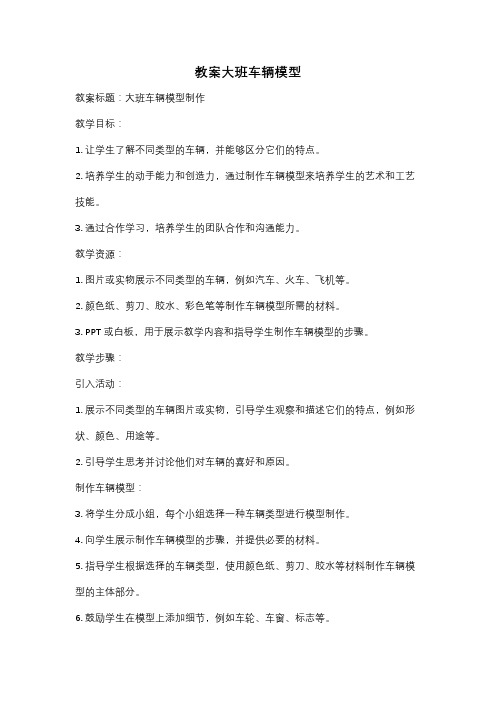 教案大班车辆模型

教案标题：大班车辆模型制作

教学目标：

1. 让学生了解不同类型的车辆，并能够区分它们的特点。

2. 培养学生的动手能力和创造力，通过制作车辆模型来培养学生的艺术和工艺技能。

3. 通过合作学习，培养学生的团队合作和沟通能力。

教学资源：

1. 图片或实物展示不同类型的车辆，例如汽车、火车、飞机等。

2. 颜色纸、剪刀、胶水、彩色笔等制作车辆模型所需的材料。

3. PPT 或白板，用于展示教学内容和指导学生制作车辆模型的步骤。

教学步骤：

引入活动：

1. 展示不同类型的车辆图片或实物，引导学生观察和描述它们的特点，例如形状、颜色、用途等。

2. 引导学生思考并讨论他们对车辆的喜好和原因。

制作车辆模型：

3. 将学生分成小组，每个小组选择一种车辆类型进行模型制作。

4. 向学生展示制作车辆模型的步骤，并提供必要的材料。

5. 指导学生根据选择的车辆类型，使用颜色纸、剪刀、胶水等材料制作车辆模型的主体部分。

6. 鼓励学生在模型上添加细节，例如车轮、车窗、标志等。